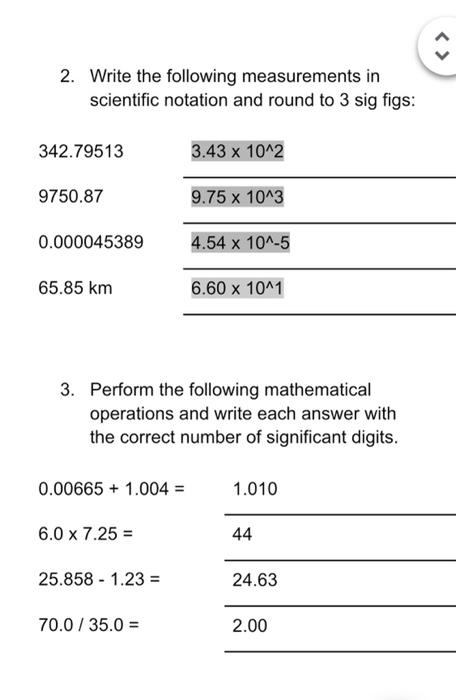 2. Write the following measurements in scientific notation and round to 3 sig figs:

342.79513 3.43 x 10^2

9750.87 9.75 x 10^3

0.000045389 4.54 x 10^-5

65.85 km 6.60 x 10^1

3. Perform the following mathematical operations and write each answer with the correct number of significant digits.

0.00665 + 1.004 = 1.010

6.0 x 7.25 = 44

25.858 - 1.23 = 24.63

70.0 / 35.0 = 2.00